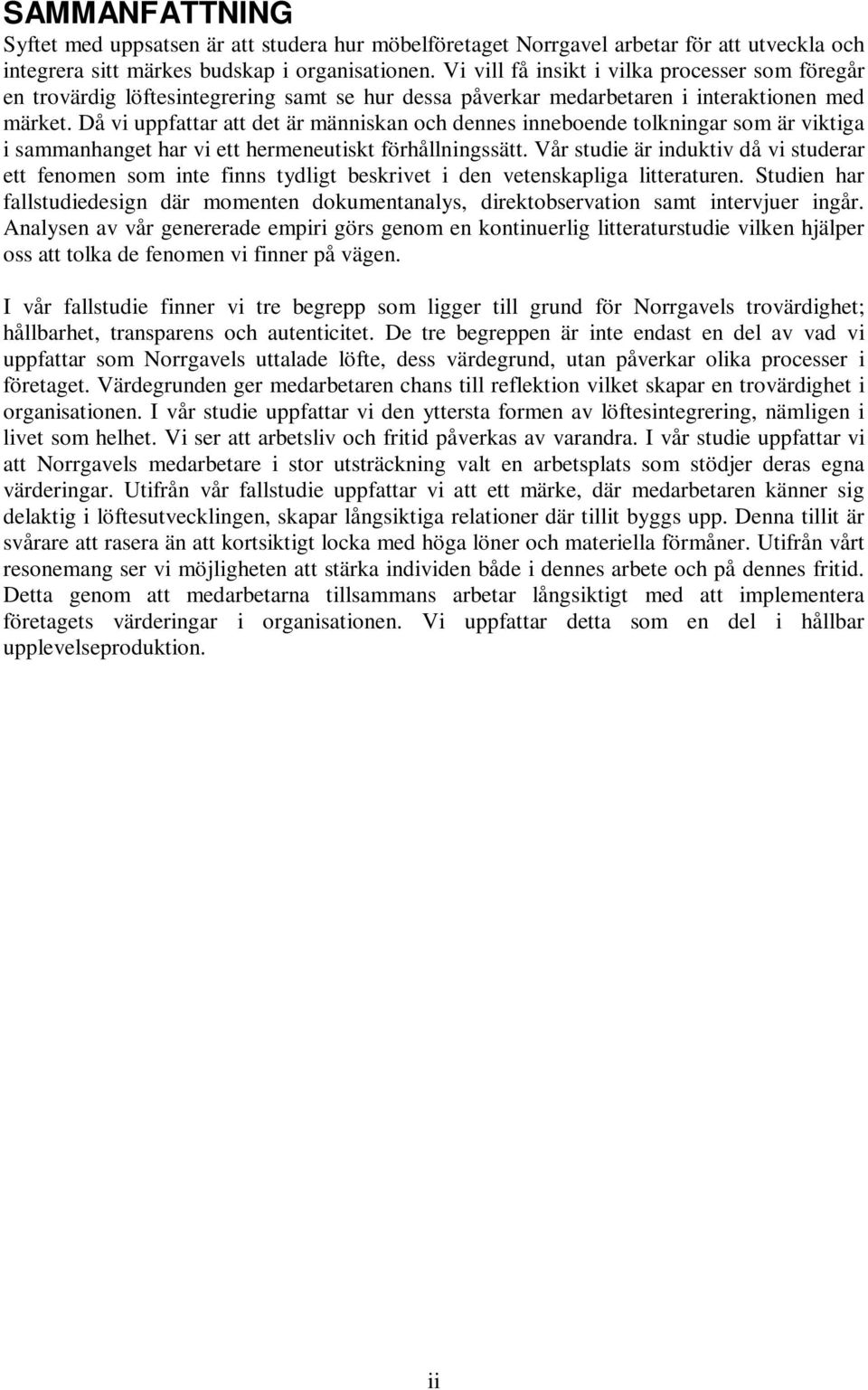 SAMMANFATTNING

Syftet med uppsatsen är att studera hur möbelföretaget Norrgavel arbetar för att utveckla och integrera sitt märkes budskap i organisationen. Vi vill få insikt i vilka processer som föregår en trovärdig löftesintegrering samt se hur dessa påverkar medarbetaren i interaktionen med märket. Då vi uppfattar att det är människan och dennes inneboende tolkningar som är viktiga i sammanhanget har vi ett hermeneutiskt förhållningssätt. Vår studie är induktiv då vi studerar ett fenomen som inte finns tydligt beskrivet i den vetenskapliga litteraturen. Studien har fallstudiedesign där momenten dokumentanalys, direktobservation samt intervjuer ingår. Analysen av vår genererade empiri görs genom en kontinuerlig litteraturstudie vilken hjälper oss att tolka de fenomen vi finner på vägen.

I vår fallstudie finner vi tre begrepp som ligger till grund för Norrgavels trovärdighet; hållbarhet, transparens och autenticitet. De tre begreppen är inte endast en del av vad vi uppfattar som Norrgavels uttalade löfte, dess värdegrund, utan påverkar olika processer i företaget. Värdegrunden ger medarbetaren chans till reflektion vilket skapar en trovärdighet i organisationen. I vår studie uppfattar vi den yttersta formen av löftesintegrering, nämligen i livet som helhet. Vi ser att arbetsliv och fritid påverkas av varandra. I vår studie uppfattar vi att Norrgavels medarbetare i stor utsträckning valt en arbetsplats som stödjer deras egna värderingar. Utifrån vår fallstudie uppfattar vi att ett märke, där medarbetaren känner sig delaktig i löftesutvecklingen, skapar långsiktiga relationer där tillit byggs upp. Denna tillit är svårare att rasera än att kortsiktigt locka med höga löner och materiella förmåner. Utifrån vårt resonemang ser vi möjligheten att stärka individen både i dennes arbete och på dennes fritid. Detta genom att medarbetarna tillsammans arbetar långsiktigt med att implementera företagets värderingar i organisationen. Vi uppfattar detta som en del i hållbar upplevelseproduktion.

ii